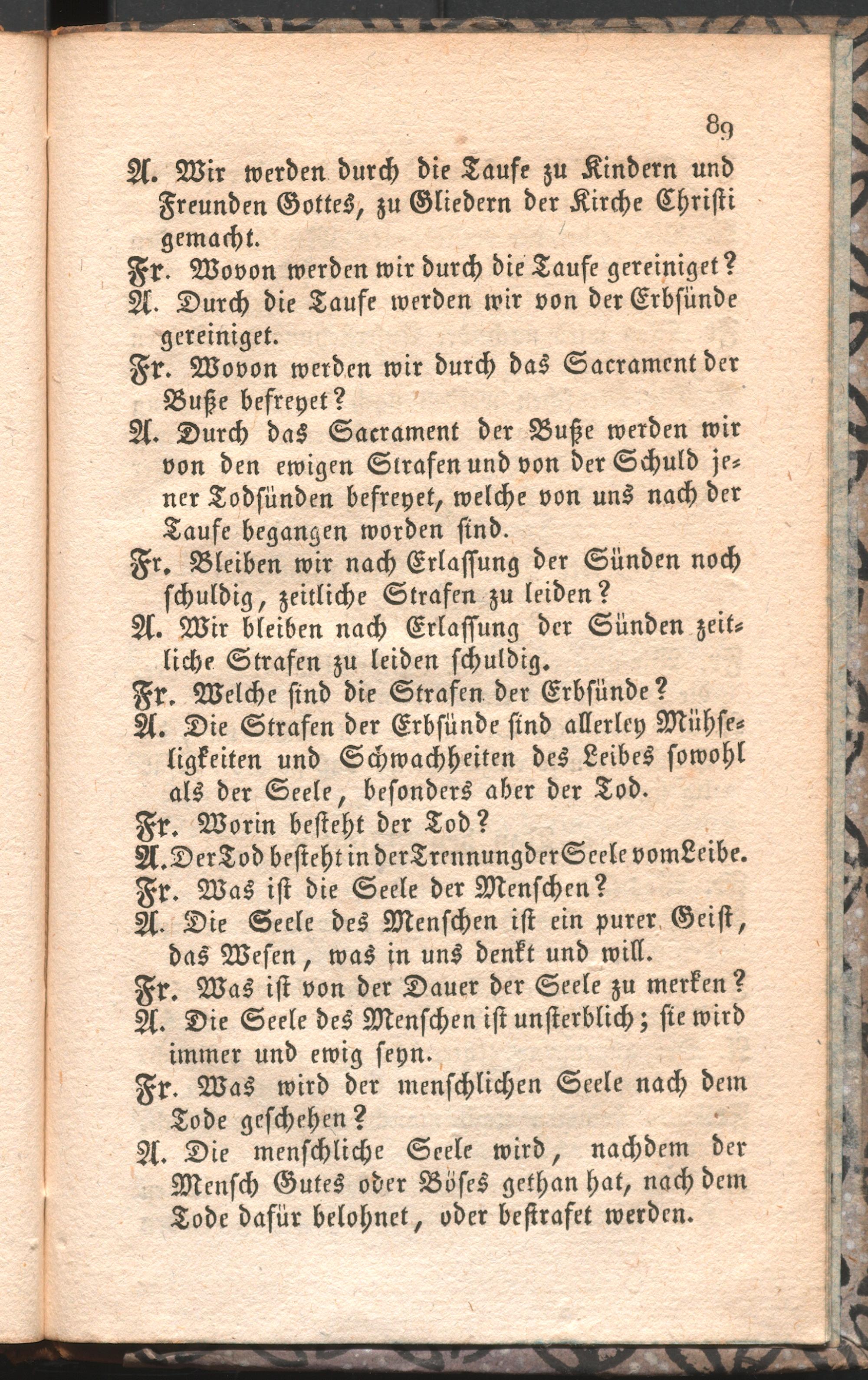 89

A. Wir werden durch die Taufe zu Kindern und Freunden Gottes, zu Gliedern der Kirche Christi gemacht.

Fr. Wovon werden wir durch die Taufe gereiniget?

A. Durch die Taufe werden wir von der Erbsünde gereiniget.

Fr. Wovon werden wir durch das Sacrament der Buße befreyet?

A. Durch das Sacrament der Buße werden wir von den ewigen Strafen und von der Schuld jener Todsünden befreyet, welche von uns nach der Taufe begangen worden sind.

Fr. Bleiben wir nach Erlassung der Sünden noch schuldig, zeitliche Strafen zu leiden?

A. Wir bleiben nach Erlassung der Sünden zeitliche Strafen zu leiden schuldig.

Fr. Welche sind die Strafen der Erbsünde?

A. Die Strafen der Erbsünde sind allerley Mühseligkeiten und Schwachheiten des Leibes sowohl als der Seele, besonders aber der Tod.

Fr. Worin besteht der Tod?

A. Der Tod besteht in der Trennung der Seele vom Leibe.

Fr. Was ist die Seele der Menschen?

A. Die Seele des Menschen ist ein purer Geist, das Wesen, was in uns denkt und will.

Fr. Was ist von der Dauer der Seele zu merken?

A. Die Seele des Menschen ist unsterblich; sie wird immer und ewig seyn.

Fr. Was wird der menschlichen Seele nach dem Tode geschehen?

A. Die menschliche Seele wird, nachdem der Mensch Gutes oder Böses gethan hat, nach dem Tode dafür belohnet, oder bestrafet werden.